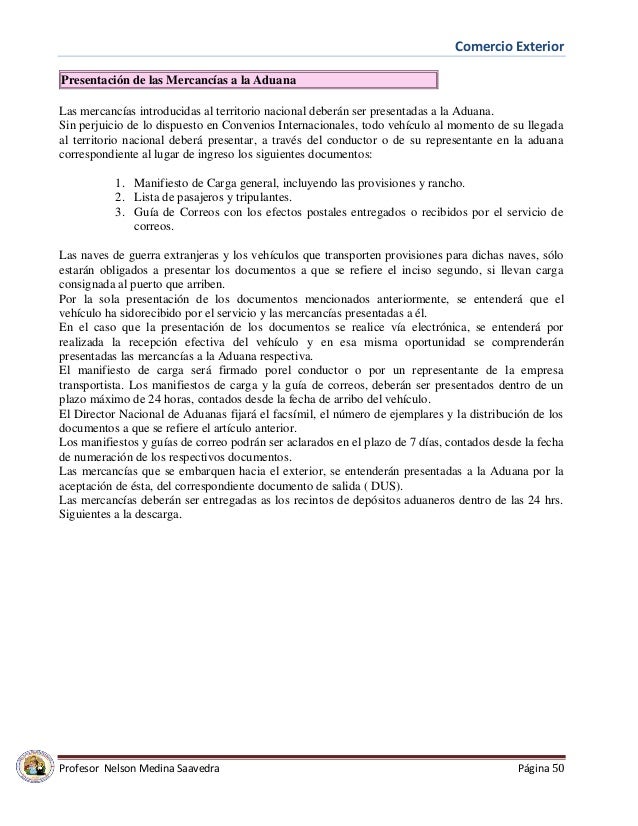 Comercio Exterior

Presentación de las Mercancías a la Aduana

Las mercancías introducidas al territorio nacional deberán ser presentadas a la Aduana.
Sin perjuicio de lo dispuesto en Convenios Internacionales, todo vehículo al momento de su llegada al territorio nacional deberá presentar, a través del conductor o de su representante en la aduana correspondiente al lugar de ingreso los siguientes documentos:

1. Manifiesto de Carga general, incluyendo las provisiones y rancho.
2. Lista de pasajeros y tripulantes.
3. Guía de Correos con los efectos postales entregados o recibidos por el servicio de correos.

Las naves de guerra extranjeras y los vehículos que transporten provisiones para dichas naves, sólo estarán obligados a presentar los documentos a que se refiere el inciso segundo, si llevan carga consignada al puerto que arriben.
Por la sola presentación de los documentos mencionados anteriormente, se entenderá que el vehículo ha sidorecibido por el servicio y las mercancías presentadas a él.
En el caso que la presentación de los documentos se realice vía electrónica, se entenderá por realizada la recepción efectiva del vehículo y en esa misma oportunidad se comprenderán presentadas las mercancías a la Aduana respectiva.
El manifiesto de carga será firmado porel conductor o por un representante de la empresa transportista. Los manifiestos de carga y la guía de correos, deberán ser presentados dentro de un plazo máximo de 24 horas, contados desde la fecha de arribo del vehículo.
El Director Nacional de Aduanas fijará el facsímil, el número de ejemplares y la distribución de los documentos a que se refiere el artículo anterior.
Los manifiestos y guías de correo podrán ser aclarados en el plazo de 7 días, contados desde la fecha de numeración de los respectivos documentos.
Las mercancías que se embarquen hacia el exterior, se entenderán presentadas a la Aduana por la aceptación de ésta, del correspondiente documento de salida ( DUS).
Las mercancías deberán ser entregadas as los recintos de depósitos aduaneros dentro de las 24 hrs. Siguientes a la descarga.

Profesor Nelson Medina Saavedra

Página 50